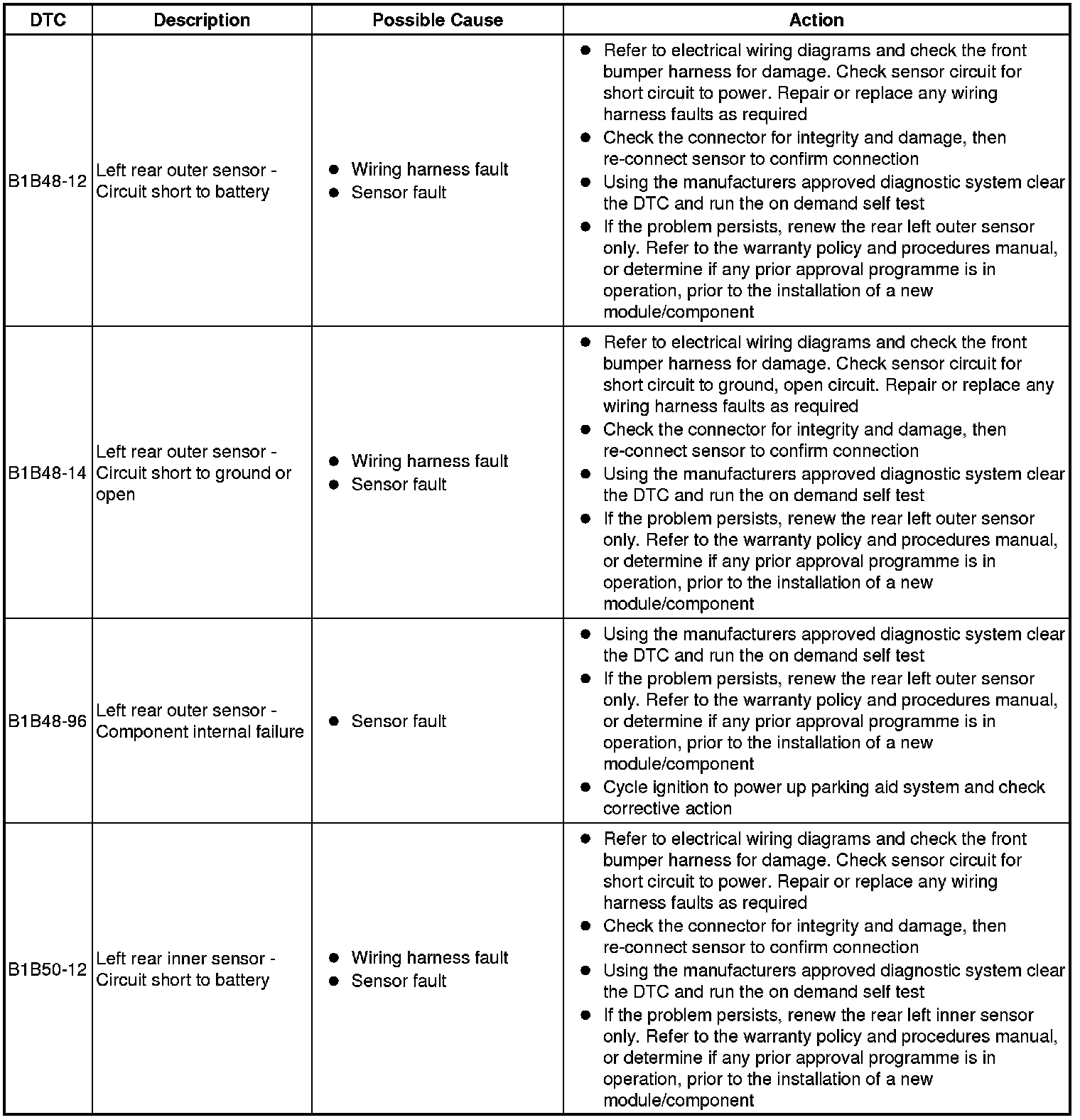 | DTC | Description | Possible Cause | Action |
|---|---|---|---|
| B1B48-12 | Left rear outer sensor - Circuit short to battery | ● Wiring harness fault ● Sensor fault | ● Refer to electrical wiring diagrams and check the front bumper harness for damage. Check sensor circuit for short circuit to power. Repair or replace any wiring harness faults as required ● Check the connector for integrity and damage, then re-connect sensor to confirm connection ● Using the manufacturers approved diagnostic system clear the DTC and run the on demand self test ● If the problem persists, renew the rear left outer sensor only. Refer to the warranty policy and procedures manual, or determine if any prior approval programme is in operation, prior to the installation of a new module/component |
| B1B48-14 | Left rear outer sensor - Circuit short to ground or open | ● Wiring harness fault ● Sensor fault | ● Refer to electrical wiring diagrams and check the front bumper harness for damage. Check sensor circuit for short circuit to ground, open circuit. Repair or replace any wiring harness faults as required ● Check the connector for integrity and damage, then re-connect sensor to confirm connection ● Using the manufacturers approved diagnostic system clear the DTC and run the on demand self test ● If the problem persists, renew the rear left outer sensor only. Refer to the warranty policy and procedures manual, or determine if any prior approval programme is in operation, prior to the installation of a new module/component |
| B1B48-96 | Left rear outer sensor - Component internal failure | ● Sensor fault | ● Using the manufacturers approved diagnostic system clear the DTC and run the on demand self test ● If the problem persists, renew the rear left outer sensor only. Refer to the warranty policy and procedures manual, or determine if any prior approval programme is in operation, prior to the installation of a new module/component ● Cycle ignition to power up parking aid system and check corrective action |
| B1B50-12 | Left rear inner sensor - Circuit short to battery | ● Wiring harness fault ● Sensor fault | ● Refer to electrical wiring diagrams and check the front bumper harness for damage. Check sensor circuit for short circuit to power. Repair or replace any wiring harness faults as required ● Check the connector for integrity and damage, then re-connect sensor to confirm connection ● Using the manufacturers approved diagnostic system clear the DTC and run the on demand self test ● If the problem persists, renew the rear left inner sensor only. Refer to the warranty policy and procedures manual, or determine if any prior approval programme is in operation, prior to the installation of a new module/component |